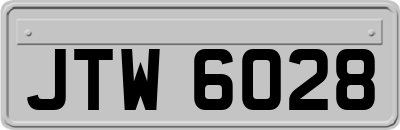 JTW 6028